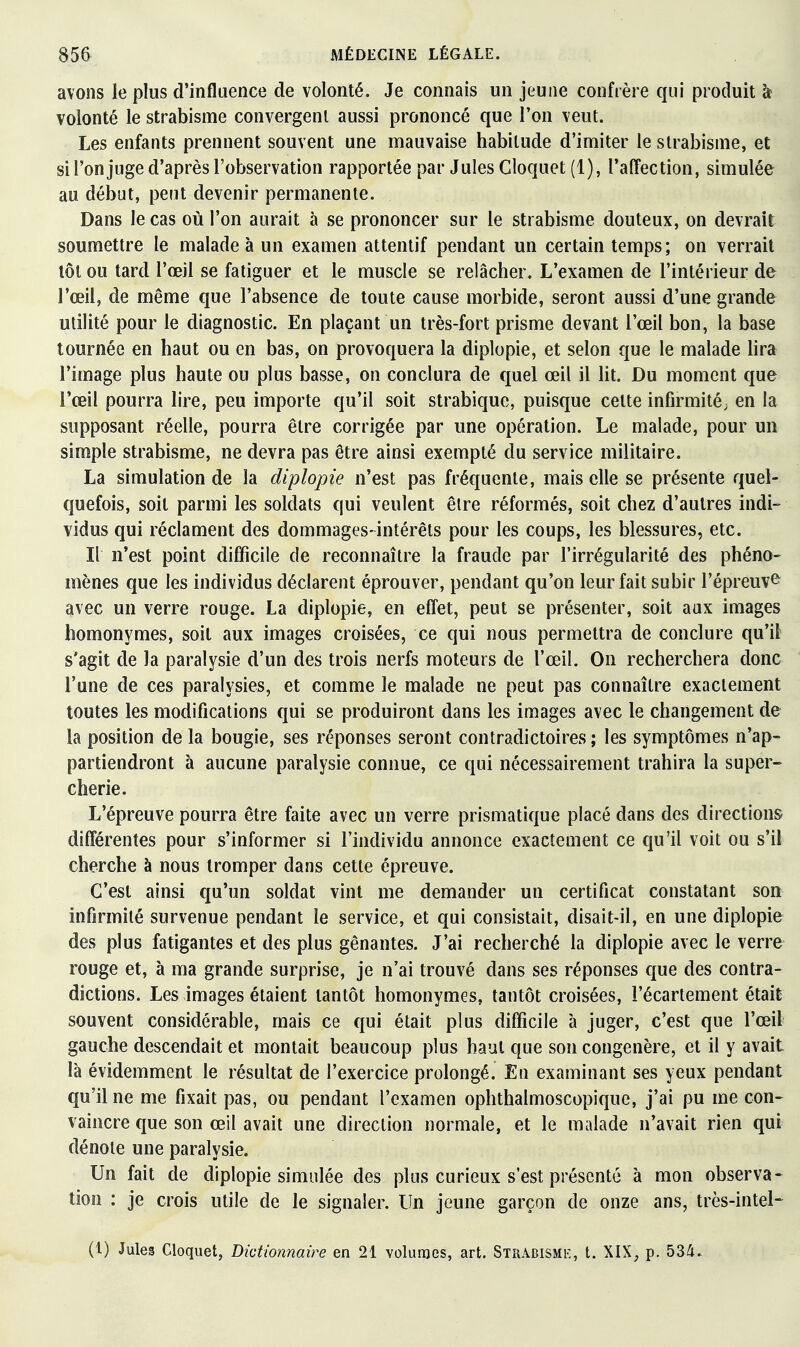 856 MÉDECINE LÉGALE.

avons le plus d'influence de volonté. Je connais un jeune confrère qui produit à volonté le strabisme convergent aussi prononcé que l'on veut.

Les enfants prennent souvent une mauvaise habitude d'imiter le strabisme, et si l'on juge d'après l'observation rapportée par Jules Cloquet (1), l'affection, simulée au début, peut devenir permanente.

Dans le cas où l'on aurait à se prononcer sur le strabisme douteux, on devrait soumettre le malade à un examen attentif pendant un certain temps; on verrait tôt ou tard l'œil se fatiguer et le muscle se relâcher. L'examen de l'intérieur de l'œil, de même que l'absence de toute cause morbide, seront aussi d'une grande utilité pour le diagnostic. En plaçant un très-fort prisme devant l'œil bon, la base tournée en haut ou en bas, on provoquera la diplopie, et selon que le malade lira l'image plus haute ou plus basse, on conclura de quel œil il lit. Du moment que l'œil pourra lire, peu importe qu'il soit strabique, puisque cette infirmité, en la supposant réelle, pourra être corrigée par une opération. Le malade, pour un simple strabisme, ne devra pas être ainsi exempté du service militaire.

La simulation de la diplopie n'est pas fréquente, mais elle se présente quelquefois, soit parmi les soldats qui veulent être réformés, soit chez d'autres individus qui réclament des dommages-intérêts pour les coups, les blessures, etc.

Il n'est point difficile de reconnaître la fraude par l'irrégularité des phénomènes que les individus déclarent éprouver, pendant qu'on leur fait subir l'épreuve avec un verre rouge. La diplopie, en effet, peut se présenter, soit aux images homonymes, soit aux images croisées, ce qui nous permettra de conclure qu'il s'agit de la paralysie d'un des trois nerfs moteurs de l'œil. On recherchera donc l'une de ces paralysies, et comme le malade ne peut pas connaître exactement toutes les modifications qui se produiront dans les images avec le changement de la position de la bougie, ses réponses seront contradictoires; les symptômes n'appartiendront à aucune paralysie connue, ce qui nécessairement trahira la supercherie.

L'épreuve pourra être faite avec un verre prismatique placé dans des directions différentes pour s'informer si l'individu annonce exactement ce qu'il voit ou s'il cherche à nous tromper dans cette épreuve.

C'est ainsi qu'un soldat vint me demander un certificat constatant son infirmité survenue pendant le service, et qui consistait, disait-il, en une diplopie des plus fatigantes et des plus gênantes. J'ai recherché la diplopie avec le verre rouge et, à ma grande surprise, je n'ai trouvé dans ses réponses que des contradictions. Les images étaient tantôt homonymes, tantôt croisées, l'écartement était souvent considérable, mais ce qui était plus difficile à juger, c'est que l'œil gauche descendait et montait beaucoup plus haut que son congenère, et il y avait là évidemment le résultat de l'exercice prolongé. En examinant ses yeux pendant qu'il ne me fixait pas, ou pendant l'examen ophthalmoscopique, j'ai pu me convaincre que son œil avait une direction normale, et le malade n'avait rien qui dénote une paralysie.

Un fait de diplopie simulée des plus curieux s'est présenté à mon observation : je crois utile de le signaler. Un jeune garçon de onze ans, très-intel-

(1) Jules Cloquet, Dictionnaire en 21 volumes, art. STRABISME, t. XIX, p. 534.